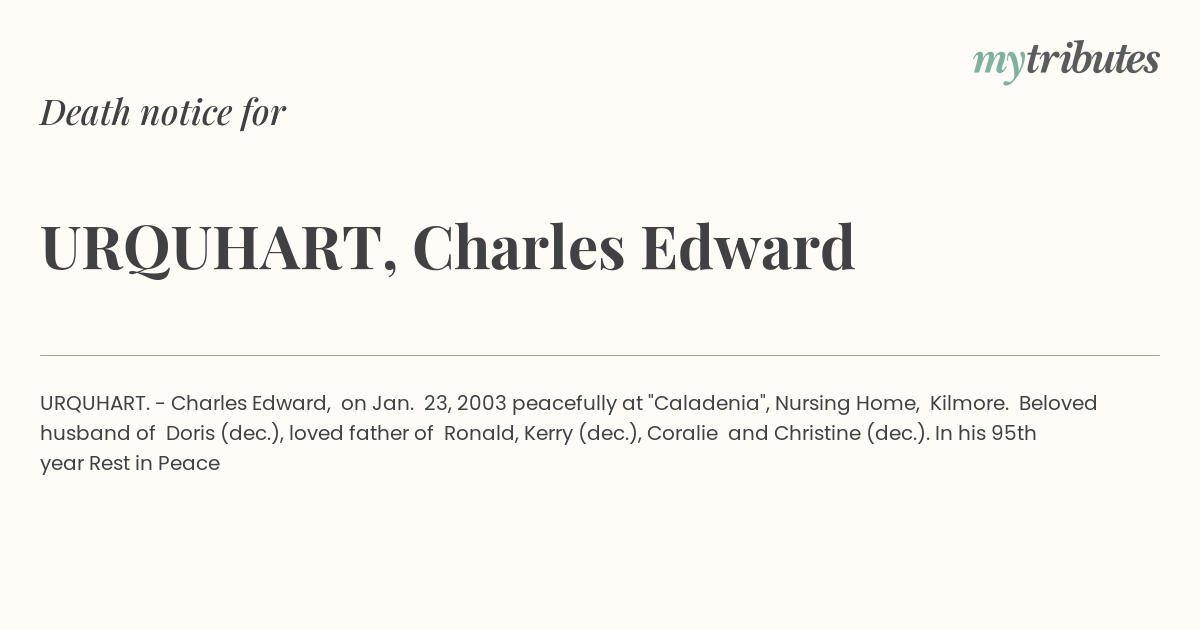 mytributes

Death notice for

URQUHART, Charles Edward

URQUHART. - Charles Edward, on Jan. 23, 2003 peacefully at "Caladenia", Nursing Home, Kilmore. Beloved husband of Doris (dec.), loved father of Ronald, Kerry (dec.), Coralie and Christine (dec.). In his 95th year Rest in Peace